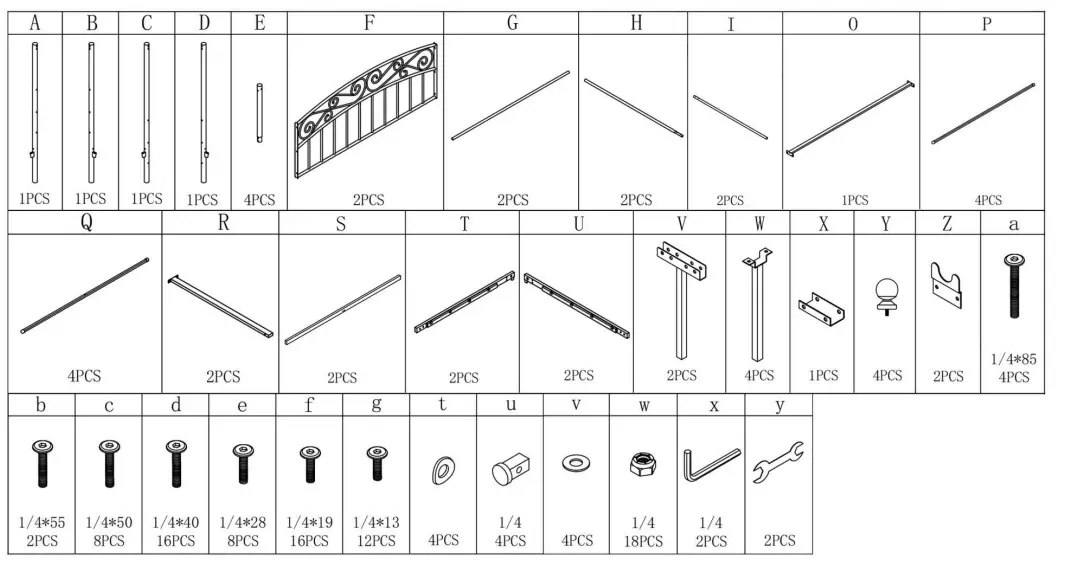 | A | B | C | D | E | F | G | H | I | O | P |
|---|---|---|---|---|---|---|---|---|---|---|
| 1PCS | 1PCS | 1PCS | 1PCS | 4PCS | 2PCS | 2PCS | 2PCS | 2PCS | 1PCS | 4PCS |

| Q | R | S | T | U | V | W | X | Y | Z | a |
|---|---|---|---|---|---|---|---|---|---|---|
| 4PCS | 2PCS | 2PCS | 2PCS | 2PCS | 2PCS | 4PCS | 1PCS | 4PCS | 2PCS | 1/4*85 4PCS |

| b | c | d | e | f | g | t | u | v | w | x | y |
|---|---|---|---|---|---|---|---|---|---|---|---|
| 1/4*55 2PCS | 1/4*50 8PCS | 1/4*40 16PCS | 1/4*28 8PCS | 1/4*19 16PCS | 1/4*13 12PCS | 4PCS | 1/4 4PCS | 4PCS | 1/4 18PCS | 1/4 2PCS | 2PCS |